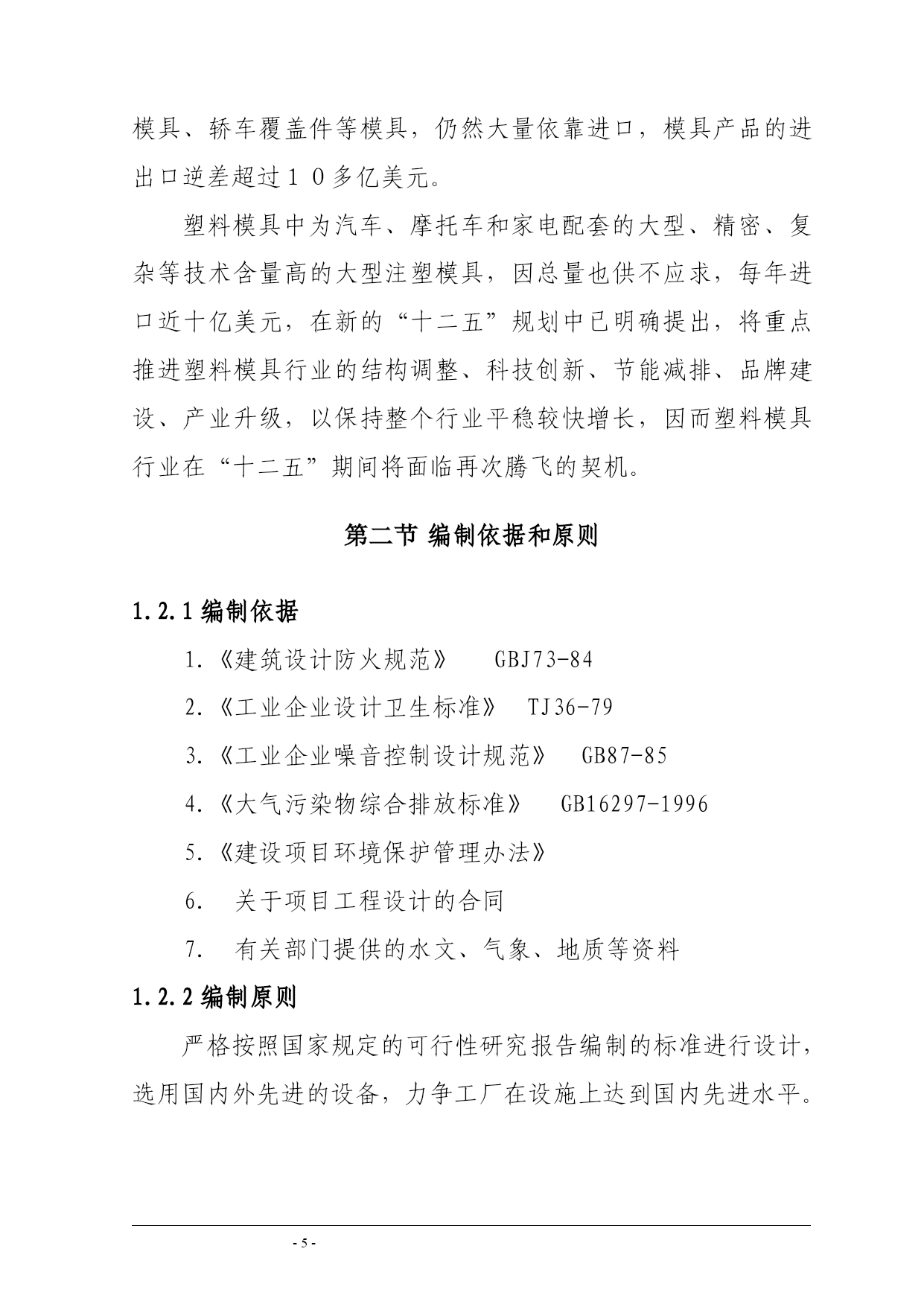 模具、轿车覆盖件等模具，仍然大量依靠进口，模具产品的进出口逆差超过１０多亿美元。

塑料模具中为汽车、摩托车和家电配套的大型、精密、复杂等技术含量高的大型注塑模具，因总量也供不应求，每年进口近十亿美元，在新的“十二五”规划中已明确提出，将重点推进塑料模具行业的结构调整、科技创新、节能减排、品牌建设、产业升级，以保持整个行业平稳较快增长，因而塑料模具行业在“十二五”期间将面临再次腾飞的契机。

第二节 编制依据和原则

1.2.1 编制依据

1.《建筑设计防火规范》 GBJ73-84

2.《工业企业设计卫生标准》 TJ36-79

3.《工业企业噪音控制设计规范》 GB87-85

4.《大气污染物综合排放标准》 GB16297-1996

5.《建设项目环境保护管理办法》

6. 关于项目工程设计的合同

7. 有关部门提供的水文、气象、地质等资料

1.2.2 编制原则

严格按照国家规定的可行性研究报告编制的标准进行设计，选用国内外先进的设备，力争工厂在设施上达到国内先进水平。

- 5 -